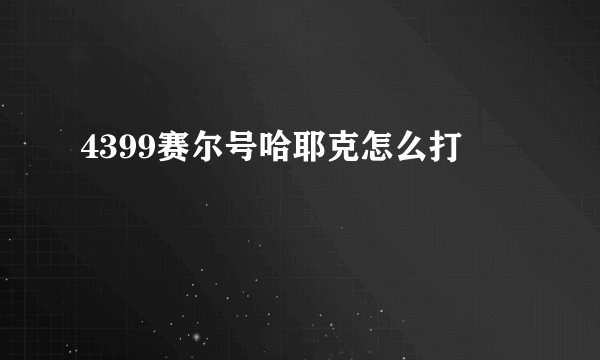 4399赛尔号哈耶克怎么打